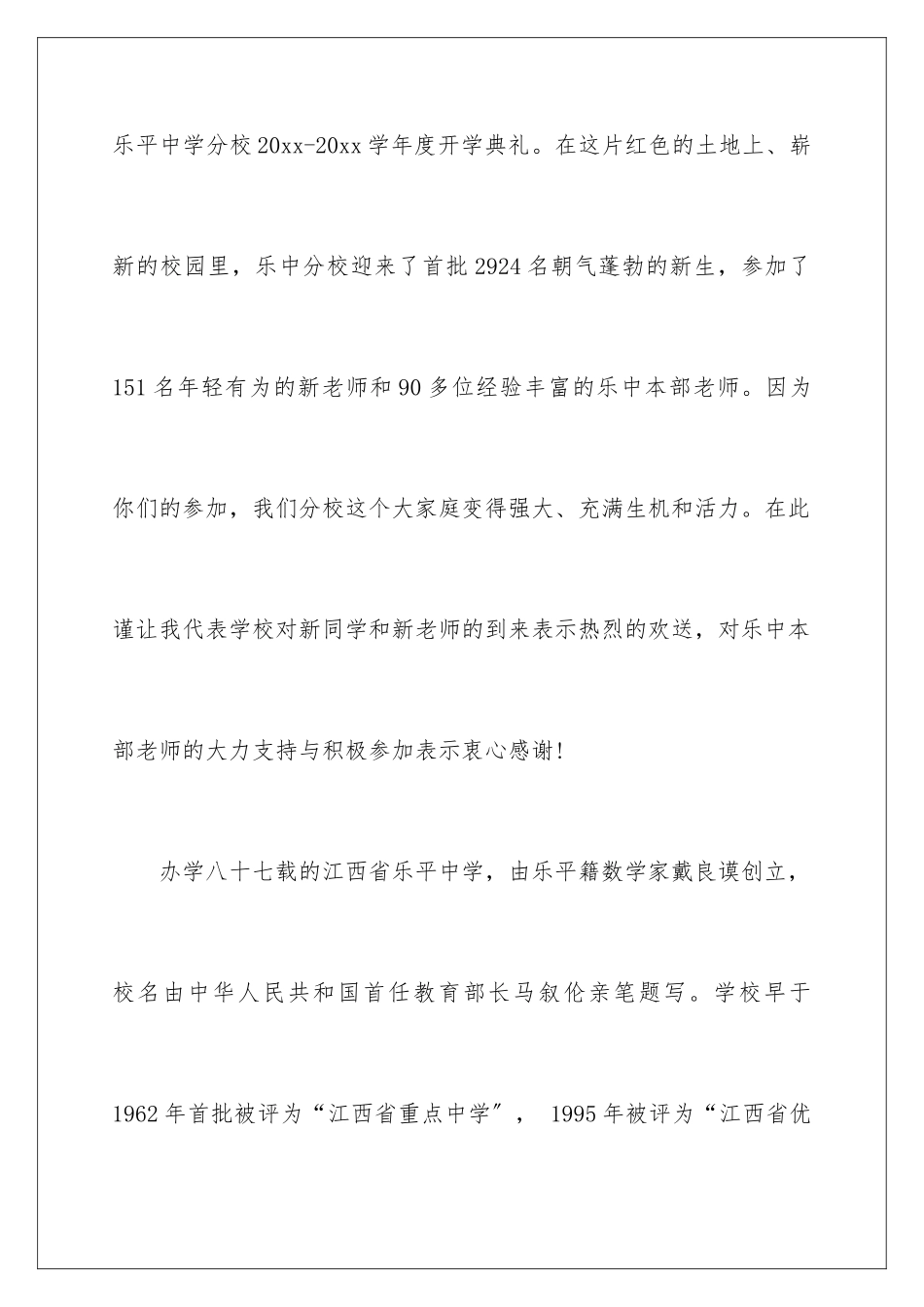 乐平中学分校20xx-20xx学年度开学典礼。在这片红色的土地上、崭新的校园里，乐中分校迎来了首批2924名朝气蓬勃的新生，参加了151名年轻有为的新老师和90多位经验丰富的乐中本部老师。因为你们的参加，我们分校这个大家庭变得强大、充满生机和活力。在此谨让我代表学校对新同学和新老师的到来表示热烈的欢送，对乐中本部老师的大力支持与积极参加表示衷心感谢!

办学八十七载的江西省乐平中学，由乐平籍数学家戴良谟创立，校名由中华人民共和国首任教育部长马叙伦亲笔题写。学校早于1962年首批被评为“江西省重点中学”， 1995年被评为“江西省优